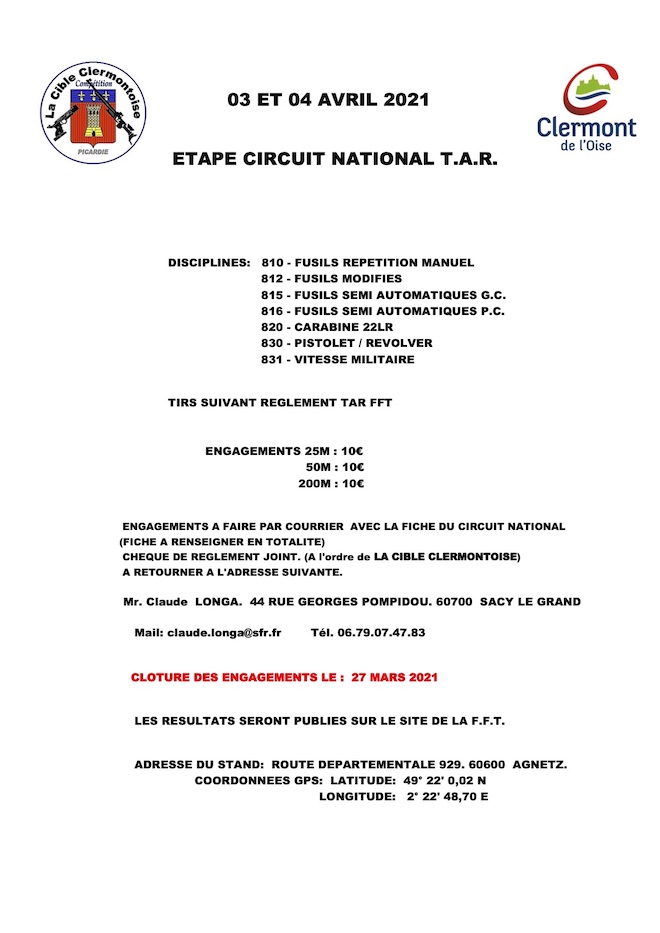 La Cible Clermontoise
Compétition
PICARDIE

03 ET 04 AVRIL 2021

Clermont
de l'Oise

ETAPE CIRCUIT NATIONAL T.A.R.

DISCIPLINES: 810 - FUSILS REPETITION MANUEL
812 - FUSILS MODIFIES
815 - FUSILS SEMI AUTOMATIQUES G.C.
816 - FUSILS SEMI AUTOMATIQUES P.C.
820 - CARABINE 22LR
830 - PISTOLET / REVOLVER
831 - VITESSE MILITAIRE

TIRS SUIVANT REGLEMENT TAR FFT

ENGAGEMENTS 25M : 10€
50M : 10€
200M : 10€

ENGAGEMENTS A FAIRE PAR COURRIER AVEC LA FICHE DU CIRCUIT NATIONAL
(FICHE A RENSEIGNER EN TOTALITE)
CHEQUE DE REGLEMENT JOINT. (A l'ordre de LA CIBLE CLERMONTOISE)
A RETOURNER A L'ADRESSE SUIVANTE.

Mr. Claude LONGA. 44 RUE GEORGES POMPIDOU. 60700 SACY LE GRAND

Mail: claude.longa@sfr.fr Tél. 06.79.07.47.83

CLOTURE DES ENGAGEMENTS LE : 27 MARS 2021

LES RESULTATS SERONT PUBLIES SUR LE SITE DE LA F.F.T.

ADRESSE DU STAND: ROUTE DEPARTEMENTALE 929. 60600 AGNETZ.
COORDONNEES GPS: LATITUDE: 49° 22' 0,02 N
LONGITUDE: 2° 22' 48,70 E